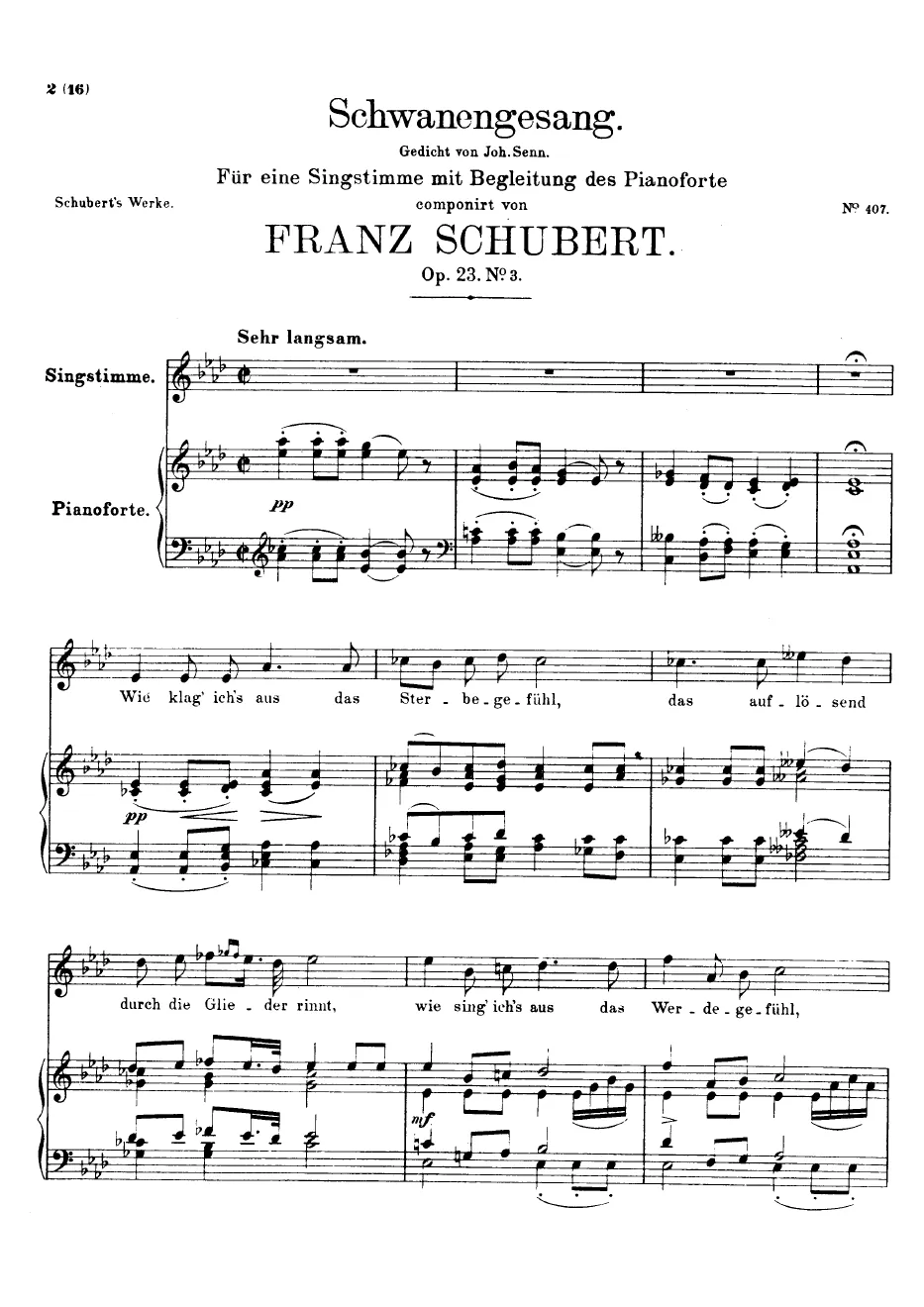 2 (16)

Schwanengesang.

Gedicht von Joh. Senn.

Für eine Singstimme mit Begleitung des Pianoforte

componirt von

Schubert's Werke.

Nº 407.

FRANZ SCHUBERT.

Op. 23. Nº 3.

Sehr langsam.

Singstimme.

Pianoforte.

pp

Wie klag' ich's aus das Ster - be - ge - fühl, das auf - lö - send

pp

durch die Glie - der rinnt, wie sing' ich's aus das Wer - de - ge - fühl,

mf